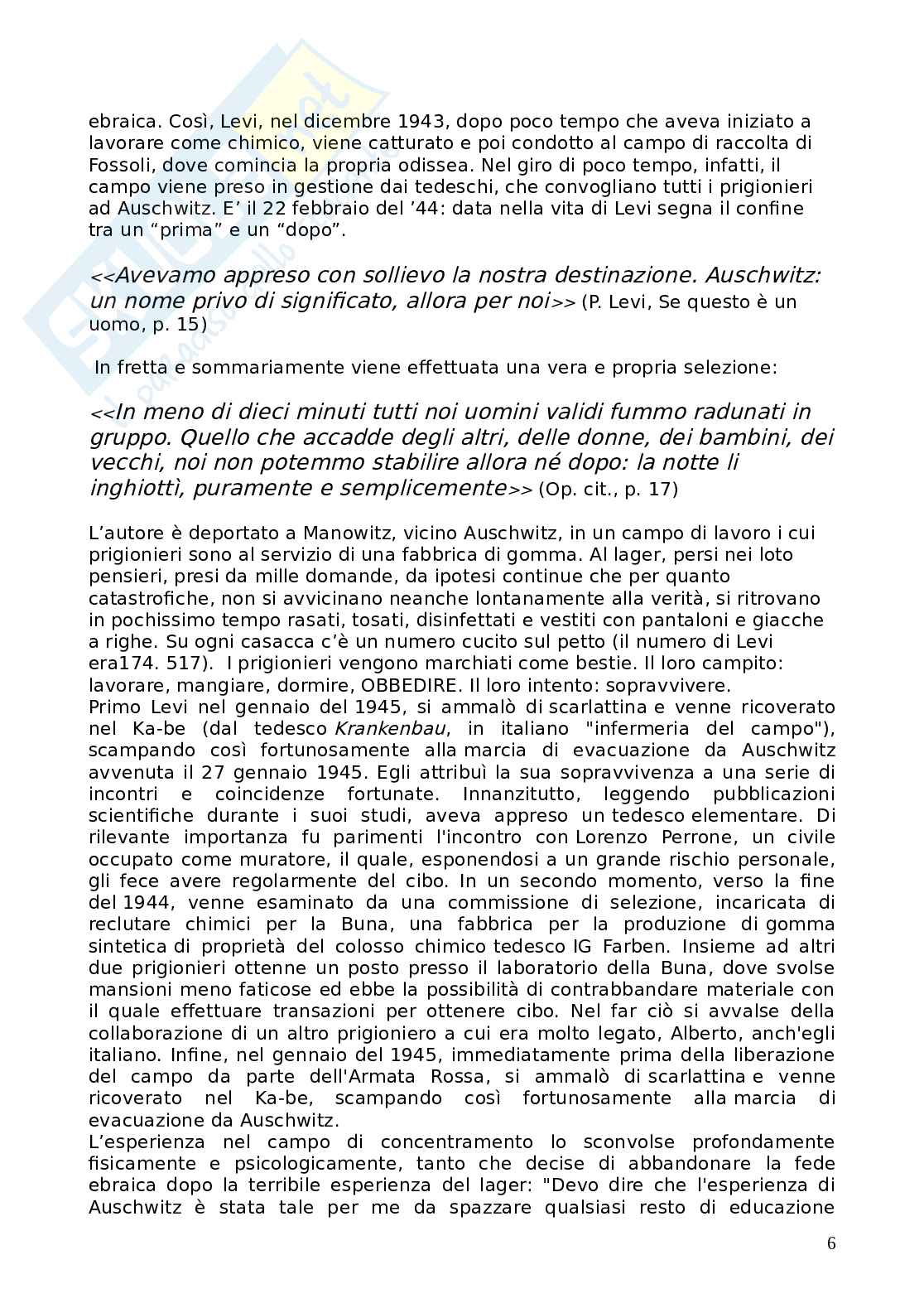 ebraica. Così, Levi, nel dicembre 1943, dopo poco tempo che aveva iniziato a lavorare come chimico, viene catturato e poi condotto al campo di raccolta di Fossoli, dove comincia la propria odissea. Nel giro di poco tempo, infatti, il campo viene preso in gestione dai tedeschi, che convogliano tutti i prigionieri ad Auschwitz. E' il 22 febbraio del '44: data nella vita di Levi segna il confine tra un "prima" e un "dopo".

<<Avevamo appreso con sollievo la nostra destinazione. Auschwitz: un nome privo di significato, allora per noi>> (P. Levi, Se questo è un uomo, p. 15)

In fretta e sommariamente viene effettuata una vera e propria selezione:

<<In meno di dieci minuti tutti noi uomini validi fummo radunati in gruppo. Quello che accadde degli altri, delle donne, dei bambini, dei vecchi, noi non potemmo stabilire allora né dopo: la notte li inghiottì, puramente e semplicemente>> (Op. cit., p. 17)

L'autore è deportato a Manowitz, vicino Auschwitz, in un campo di lavoro i cui prigionieri sono al servizio di una fabbrica di gomma. Al lager, persi nei loto pensieri, presi da mille domande, da ipotesi continue che per quanto catastrofiche, non si avvicinano neanche lontanamente alla verità, si ritrovano in pochissimo tempo rasati, tosati, disinfettati e vestiti con pantaloni e giacche a righe. Su ogni casacca c'è un numero cucito sul petto (il numero di Levi era174. 517). I prigionieri vengono marchiati come bestie. Il loro campito: lavorare, mangiare, dormire, OBBEDIRE. Il loro intento: sopravvivere.
Primo Levi nel gennaio del 1945, si ammalò di scarlattina e venne ricoverato nel Ka-be (dal tedesco Krankenbau, in italiano "infermeria del campo"), scampando così fortunosamente alla marcia di evacuazione da Auschwitz avvenuta il 27 gennaio 1945. Egli attribuì la sua sopravvivenza a una serie di incontri e coincidenze fortunate. Innanzitutto, leggendo pubblicazioni scientifiche durante i suoi studi, aveva appreso un tedesco elementare. Di rilevante importanza fu parimenti l'incontro con Lorenzo Perrone, un civile occupato come muratore, il quale, esponendosi a un grande rischio personale, gli fece avere regolarmente del cibo. In un secondo momento, verso la fine del 1944, venne esaminato da una commissione di selezione, incaricata di reclutare chimici per la Buna, una fabbrica per la produzione di gomma sintetica di proprietà del colosso chimico tedesco IG Farben. Insieme ad altri due prigionieri ottenne un posto presso il laboratorio della Buna, dove svolse mansioni meno faticose ed ebbe la possibilità di contrabbandare materiale con il quale effettuare transazioni per ottenere cibo. Nel far ciò si avvalse della collaborazione di un altro prigioniero a cui era molto legato, Alberto, anch'egli italiano. Infine, nel gennaio del 1945, immediatamente prima della liberazione del campo da parte dell'Armata Rossa, si ammalò di scarlattina e venne ricoverato nel Ka-be, scampando così fortunosamente alla marcia di evacuazione da Auschwitz.
L'esperienza nel campo di concentramento lo sconvolse profondamente fisicamente e psicologicamente, tanto che decise di abbandonare la fede ebraica dopo la terribile esperienza del lager: "Devo dire che l'esperienza di Auschwitz è stata tale per me da spazzare qualsiasi resto di educazione

6